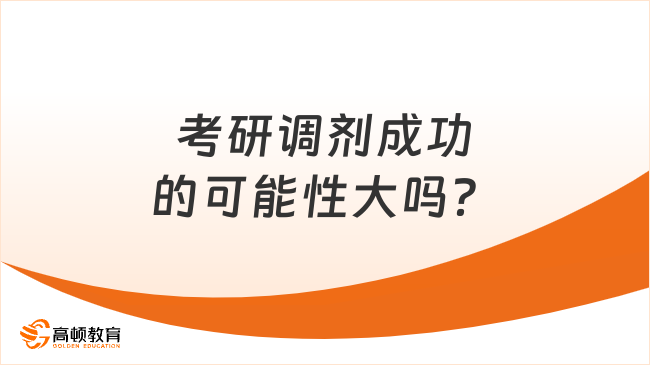 考研调剂成功的可能性大吗？

高顿教育
GOLDEN EDUCATION